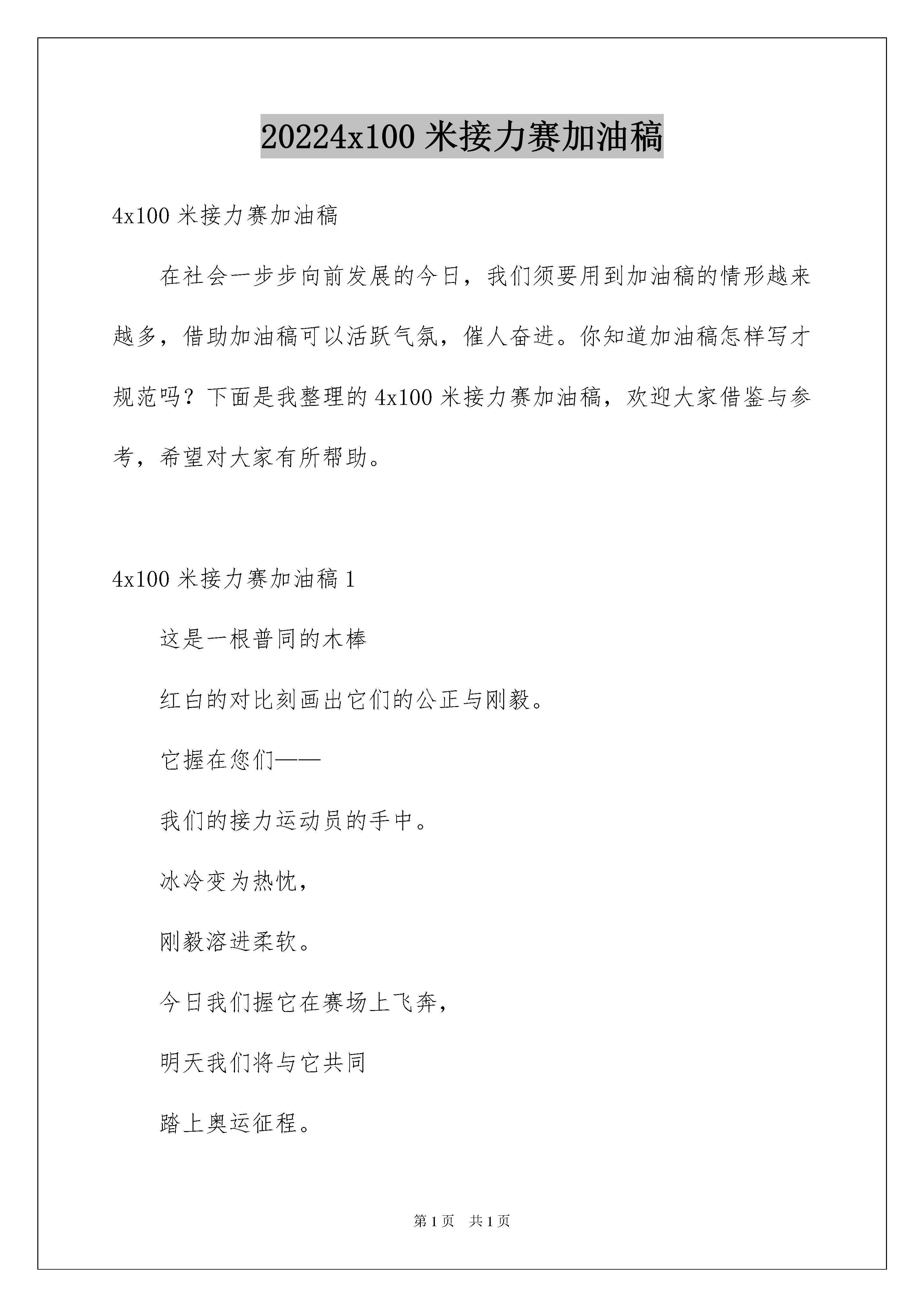 20224x100 米接力赛加油稿

4x100 米接力赛加油稿

在社会一步步向前发展的今日，我们须要用到加油稿的情形越来越多，借助加油稿可以活跃气氛，催人奋进。你知道加油稿怎样写才规范吗？下面是我整理的 4x100 米接力赛加油稿，欢迎大家借鉴与参考，希望对大家有所帮助。

4x100 米接力赛加油稿 1

这是一根普同的木棒

红白的对比刻画出它们的公正与刚毅。

它握在您们——

我们的接力运动员的手中。

冰冷变为热忱，

刚毅溶进柔软。

今日我们握它在赛场上飞奔，

明天我们将与它共同

踏上奥运征程。

第 1 页　共 1 页